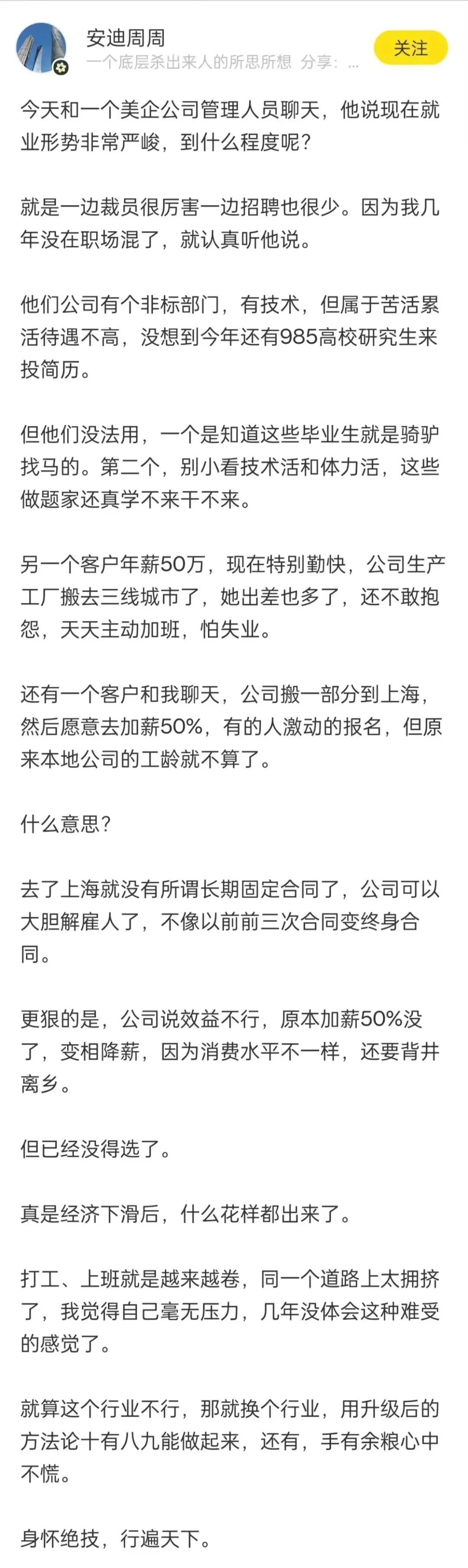 安迪周周
一个底层杀出来人的所思所想 分享：...
关注

今天和一个美企公司管理人员聊天，他说现在就业形势非常严峻，到什么程度呢？

就是一边裁员很厉害一边招聘也很少。因为我几年没在职场混了，就认真听他说。

他们公司有个非标部门，有技术，但属于苦活累活待遇不高，没想到今年还有985高校研究生来投简历。

但他们没法用，一个是知道这些毕业生就是骑驴找马的。第二个，别小看技术活和体力活，这些做题家还真学不来干不来。

另一个客户年薪50万，现在特别勤快，公司生产工厂搬去三线城市了，她出差也多了，还不敢抱怨，天天主动加班，怕失业。

还有一个客户和我聊天，公司搬一部分到上海，然后愿意去加薪50%，有的人激动的报名，但原来本地公司的工龄就不算了。

什么意思？

去了上海就没有所谓长期固定合同了，公司可以大胆解雇人了，不像以前前三次合同变终身合同。

更狠的是，公司说效益不行，原本加薪50%没了，变相降薪，因为消费水平不一样，还要背井离乡。

但已经没得选了。

真是经济下滑后，什么花样都出来了。

打工、上班就是越来越卷，同一个道路上太拥挤了，我觉得自己毫无压力，几年没体会这种难受的感觉了。

就算这个行业不行，那就换个行业，用升级后的方法论十有八九能做起来，还有，手有余粮心中不慌。

身怀绝技，行遍天下。